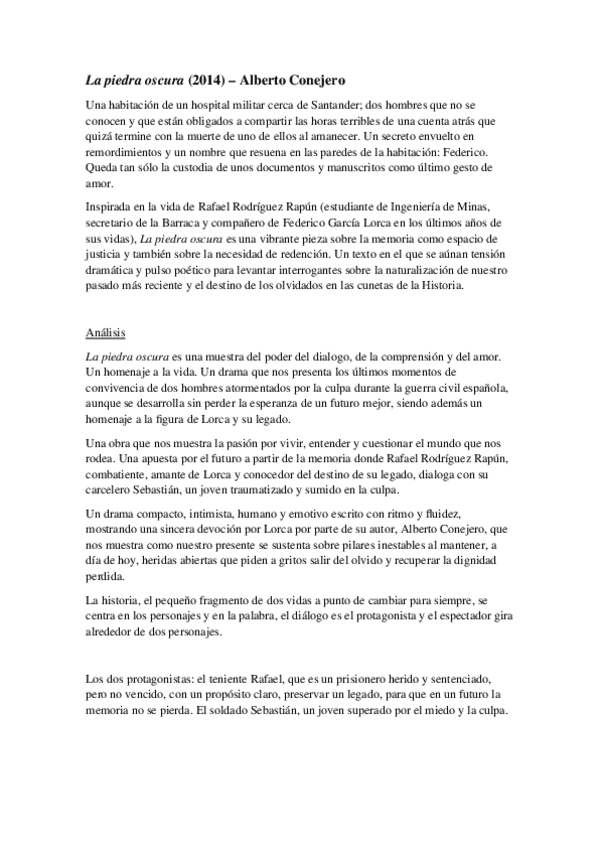 La piedra oscura (2014) – Alberto Conejero

Una habitación de un hospital militar cerca de Santander; dos hombres que no se conocen y que están obligados a compartir las horas terribles de una cuenta atrás que quizá termine con la muerte de uno de ellos al amanecer. Un secreto envuelto en remordimientos y un nombre que resuena en las paredes de la habitación: Federico. Queda tan sólo la custodia de unos documentos y manuscritos como último gesto de amor.

Inspirada en la vida de Rafael Rodríguez Rapún (estudiante de Ingeniería de Minas, secretario de la Barraca y compañero de Federico García Lorca en los últimos años de sus vidas), La piedra oscura es una vibrante pieza sobre la memoria como espacio de justicia y también sobre la necesidad de redención. Un texto en el que se aúnan tensión dramática y pulso poético para levantar interrogantes sobre la naturalización de nuestro pasado más reciente y el destino de los olvidados en las cunetas de la Historia.

Análisis

La piedra oscura es una muestra del poder del dialogo, de la comprensión y del amor. Un homenaje a la vida. Un drama que nos presenta los últimos momentos de convivencia de dos hombres atormentados por la culpa durante la guerra civil española, aunque se desarrolla sin perder la esperanza de un futuro mejor, siendo además un homenaje a la figura de Lorca y su legado.

Una obra que nos muestra la pasión por vivir, entender y cuestionar el mundo que nos rodea. Una apuesta por el futuro a partir de la memoria donde Rafael Rodríguez Rapún, combatiente, amante de Lorca y conocedor del destino de su legado, dialoga con su carcelero Sebastián, un joven traumatizado y sumido en la culpa.

Un drama compacto, intimista, humano y emotivo escrito con ritmo y fluidez, mostrando una sincera devoción por Lorca por parte de su autor, Alberto Conejero, que nos muestra como nuestro presente se sustenta sobre pilares inestables al mantener, a día de hoy, heridas abiertas que piden a gritos salir del olvido y recuperar la dignidad perdida.

La historia, el pequeño fragmento de dos vidas a punto de cambiar para siempre, se centra en los personajes y en la palabra, el diálogo es el protagonista y el espectador gira alrededor de dos personajes.

Los dos protagonistas: el teniente Rafael, que es un prisionero herido y sentenciado, pero no vencido, con un propósito claro, preservar un legado, para que en un futuro la memoria no se pierda. El soldado Sebastián, un joven superado por el miedo y la culpa.